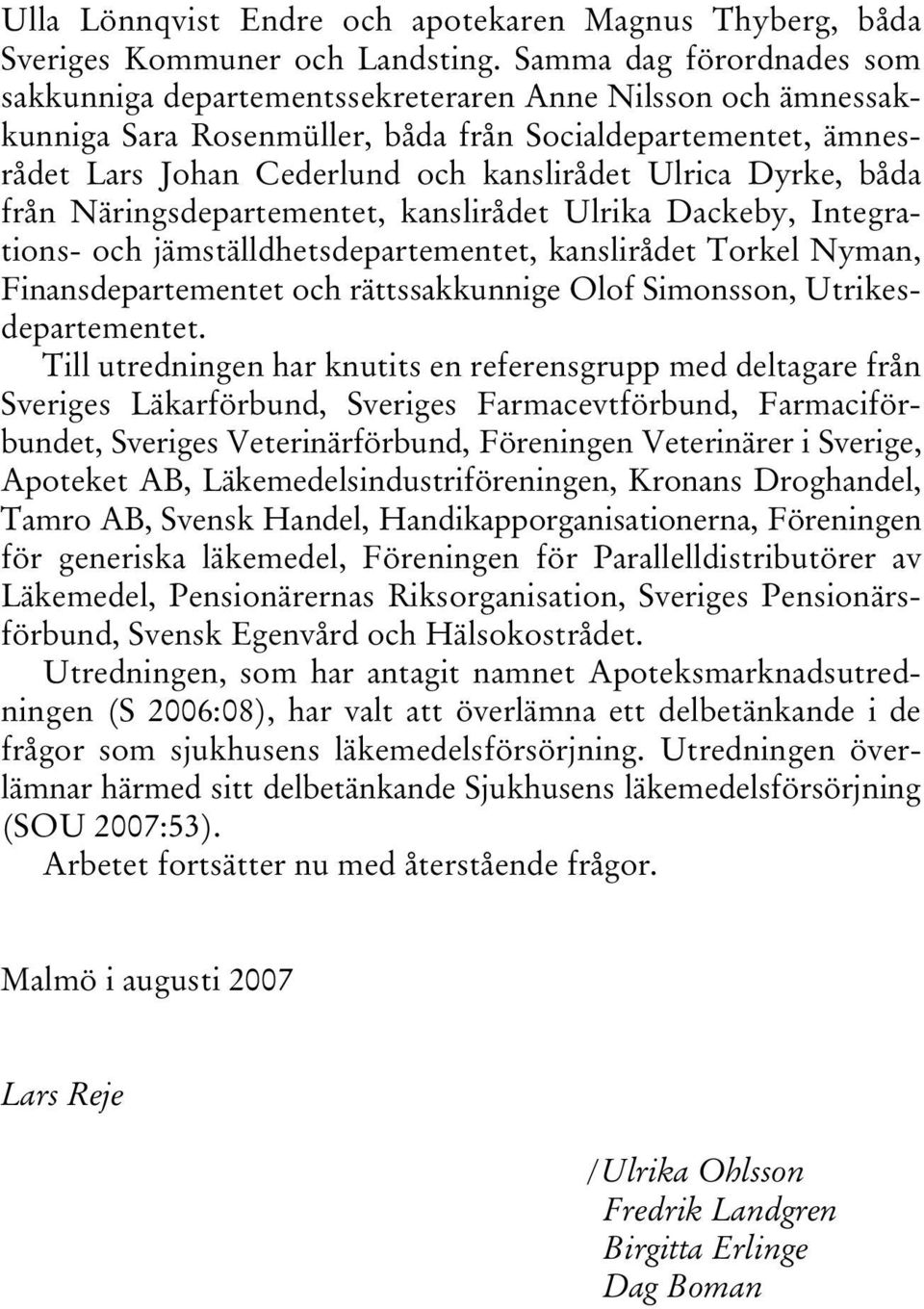 Ulla Lönnqvist Endre och apotekaren Magnus Thyberg, båda Sveriges Kommuner och Landsting. Samma dag förordnades som sakkunniga departementssekreteraren Anne Nilsson och ämnessakkunniga Sara Rosenmüller, båda från Socialdepartementet, ämnesrådet Lars Johan Cederlund och kanslirådet Ulrica Dyrke, båda från Näringsdepartementet, kanslirådet Ulrika Dackeby, Integrations- och jämställdhetsdepartementet, kanslirådet Torkel Nyman, Finansdepartementet och rättssakkunnige Olof Simonsson, Utrikesdepartementet.

Till utredningen har knutits en referensgrupp med deltagare från Sveriges Läkarförbund, Sveriges Farmacevtförbund, Farmaciförbundet, Sveriges Veterinärförbund, Föreningen Veterinärer i Sverige, Apoteket AB, Läkemedelsindustriföreningen, Kronans Droghandel, Tamro AB, Svensk Handel, Handikapporganisationerna, Föreningen för generiska läkemedel, Föreningen för Parallelldistributörer av Läkemedel, Pensionärernas Riksorganisation, Sveriges Pensionärsförbund, Svensk Egenvård och Hälsokostrådet.

Utredningen, som har antagit namnet Apoteksmarknadsutredningen (S 2006:08), har valt att överlämna ett delbetänkande i de frågor som sjukhusens läkemedelsförsörjning. Utredningen överlämnar härmed sitt delbetänkande Sjukhusens läkemedelsförsörjning (SOU 2007:53).

Arbetet fortsätter nu med återstående frågor.

Malmö i augusti 2007

Lars Reje

/Ulrika Ohlsson
Fredrik Landgren
Birgitta Erlinge
Dag Boman